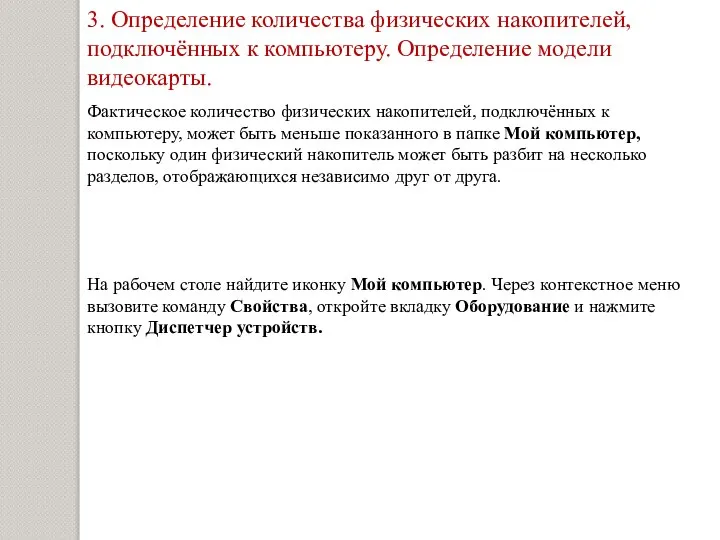 3. Определение количества физических накопителей, подключённых к компьютеру. Определение модели видеокарты.

Фактическое количество физических накопителей, подключённых к компьютеру, может быть меньше показанного в папке Мой компьютер, поскольку один физический накопитель может быть разбит на несколько разделов, отображающихся независимо друг от друга.

На рабочем столе найдите иконку Мой компьютер. Через контекстное меню вызовите команду Свойства, откройте вкладку Оборудование и нажмите кнопку Диспетчер устройств.